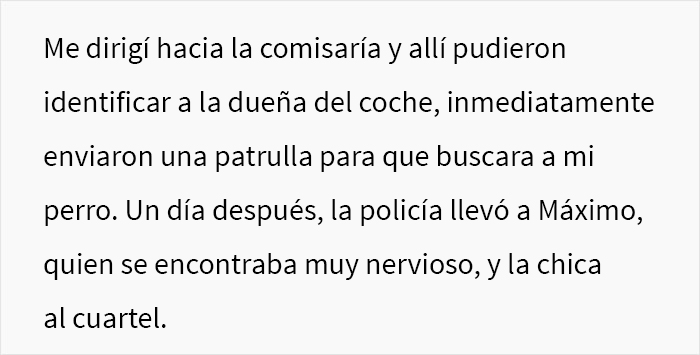 Me dirigí hacia la comisaría y allí pudieron identificar a la dueña del coche, inmediatamente enviaron una patrulla para que buscara a mi perro. Un día después, la policía llevó a Máximo, quien se encontraba muy nervioso, y la chica al cuartel.